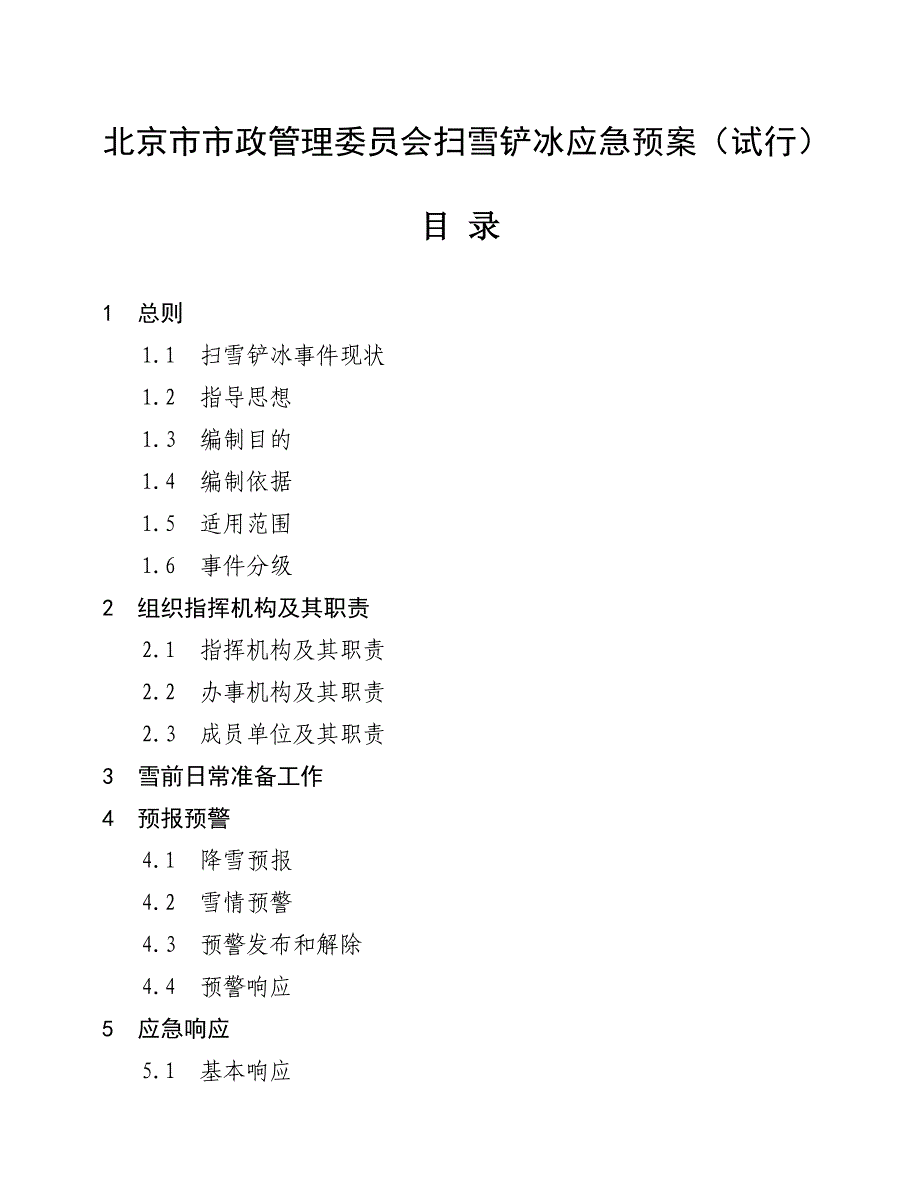 北京市市政管理委员会扫雪铲冰应急预案（试行）

目 录

1 总则

1.1 扫雪铲冰事件现状

1.2 指导思想

1.3 编制目的

1.4 编制依据

1.5 适用范围

1.6 事件分级

2 组织指挥机构及其职责

2.1 指挥机构及其职责

2.2 办事机构及其职责

2.3 成员单位及其职责

3 雪前日常准备工作

4 预报预警

4.1 降雪预报

4.2 雪情预警

4.3 预警发布和解除

4.4 预警响应

5 应急响应

5.1 基本响应